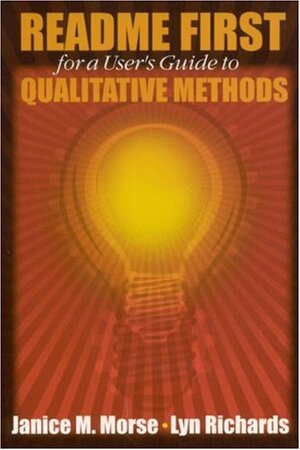 README FIRST
for a User's Guide to
QUALITATIVE METHODS

Janice M. Morse • Lyn Richards